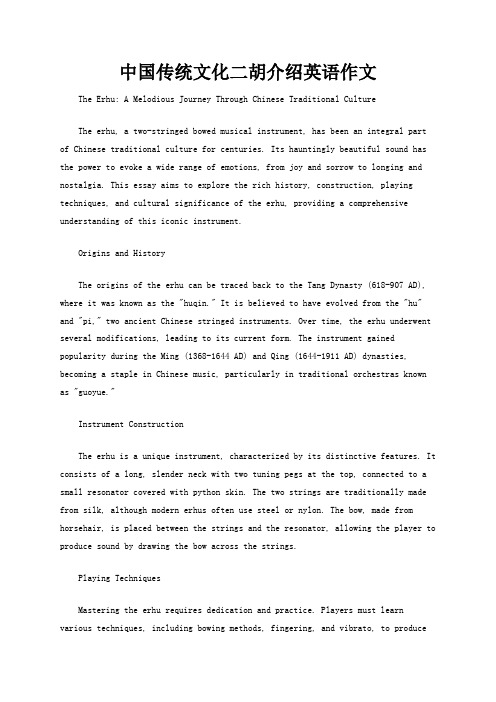 中国传统文化二胡介绍英语作文

The Erhu: A Melodious Journey Through Chinese Traditional Culture

The erhu, a two-stringed bowed musical instrument, has been an integral part of Chinese traditional culture for centuries. Its hauntingly beautiful sound has the power to evoke a wide range of emotions, from joy and sorrow to longing and nostalgia. This essay aims to explore the rich history, construction, playing techniques, and cultural significance of the erhu, providing a comprehensive understanding of this iconic instrument.

Origins and History

The origins of the erhu can be traced back to the Tang Dynasty (618-907 AD), where it was known as the "huqin." It is believed to have evolved from the "hu" and "pi," two ancient Chinese stringed instruments. Over time, the erhu underwent several modifications, leading to its current form. The instrument gained popularity during the Ming (1368-1644 AD) and Qing (1644-1911 AD) dynasties, becoming a staple in Chinese music, particularly in traditional orchestras known as "guoyue."

Instrument Construction

The erhu is a unique instrument, characterized by its distinctive features. It consists of a long, slender neck with two tuning pegs at the top, connected to a small resonator covered with python skin. The two strings are traditionally made from silk, although modern erhus often use steel or nylon. The bow, made from horsehair, is placed between the strings and the resonator, allowing the player to produce sound by drawing the bow across the strings.

Playing Techniques

Mastering the erhu requires dedication and practice. Players must learn various techniques, including bowing methods, fingering, and vibrato, to produce